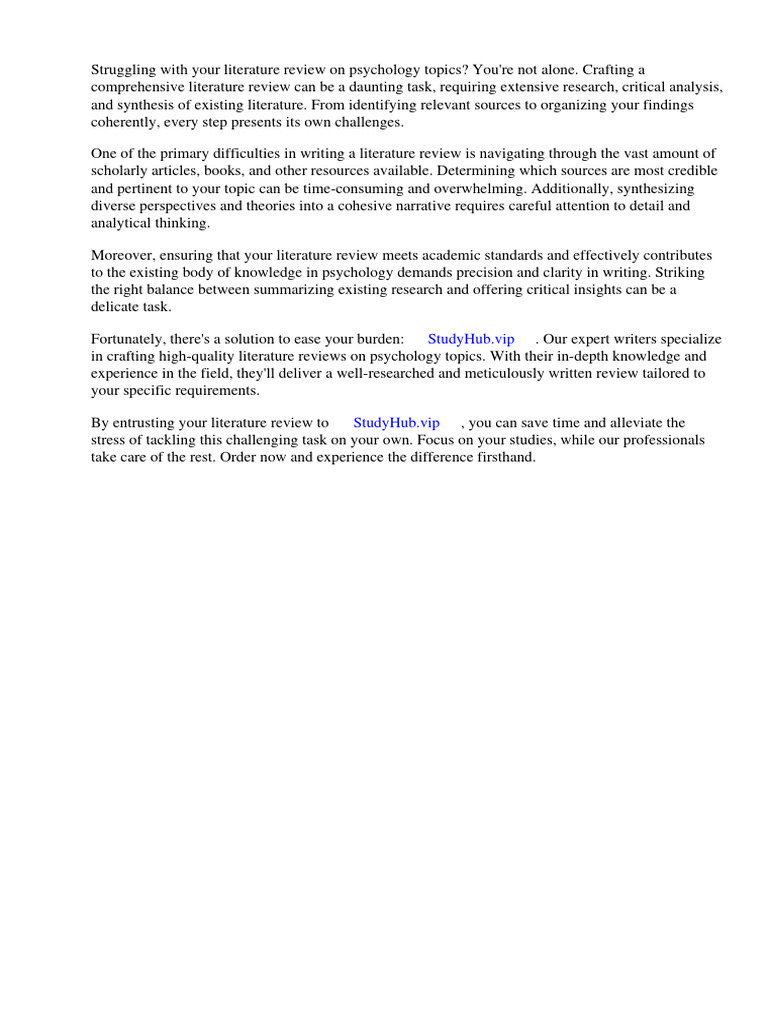 Struggling with your literature review on psychology topics? You're not alone. Crafting a comprehensive literature review can be a daunting task, requiring extensive research, critical analysis, and synthesis of existing literature. From identifying relevant sources to organizing your findings coherently, every step presents its own challenges.

One of the primary difficulties in writing a literature review is navigating through the vast amount of scholarly articles, books, and other resources available. Determining which sources are most credible and pertinent to your topic can be time-consuming and overwhelming. Additionally, synthesizing diverse perspectives and theories into a cohesive narrative requires careful attention to detail and analytical thinking.

Moreover, ensuring that your literature review meets academic standards and effectively contributes to the existing body of knowledge in psychology demands precision and clarity in writing. Striking the right balance between summarizing existing research and offering critical insights can be a delicate task.

Fortunately, there's a solution to ease your burden: StudyHub.vip . Our expert writers specialize in crafting high-quality literature reviews on psychology topics. With their in-depth knowledge and experience in the field, they'll deliver a well-researched and meticulously written review tailored to your specific requirements.

By entrusting your literature review to StudyHub.vip , you can save time and alleviate the stress of tackling this challenging task on your own. Focus on your studies, while our professionals take care of the rest. Order now and experience the difference firsthand.